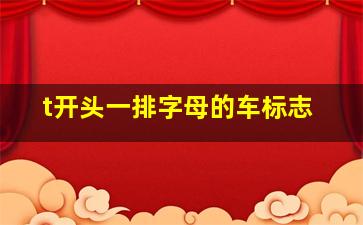 t开头一排字母的车标志